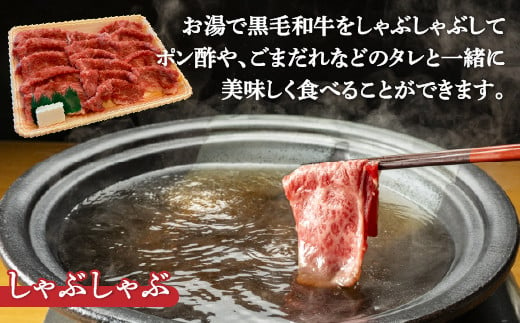 お湯で黒毛和牛をしゃぶしゃぶして
ポン酢や、ごまだれなどのタレと一緒に
美味しく食べることができます。

しゃぶしゃぶ